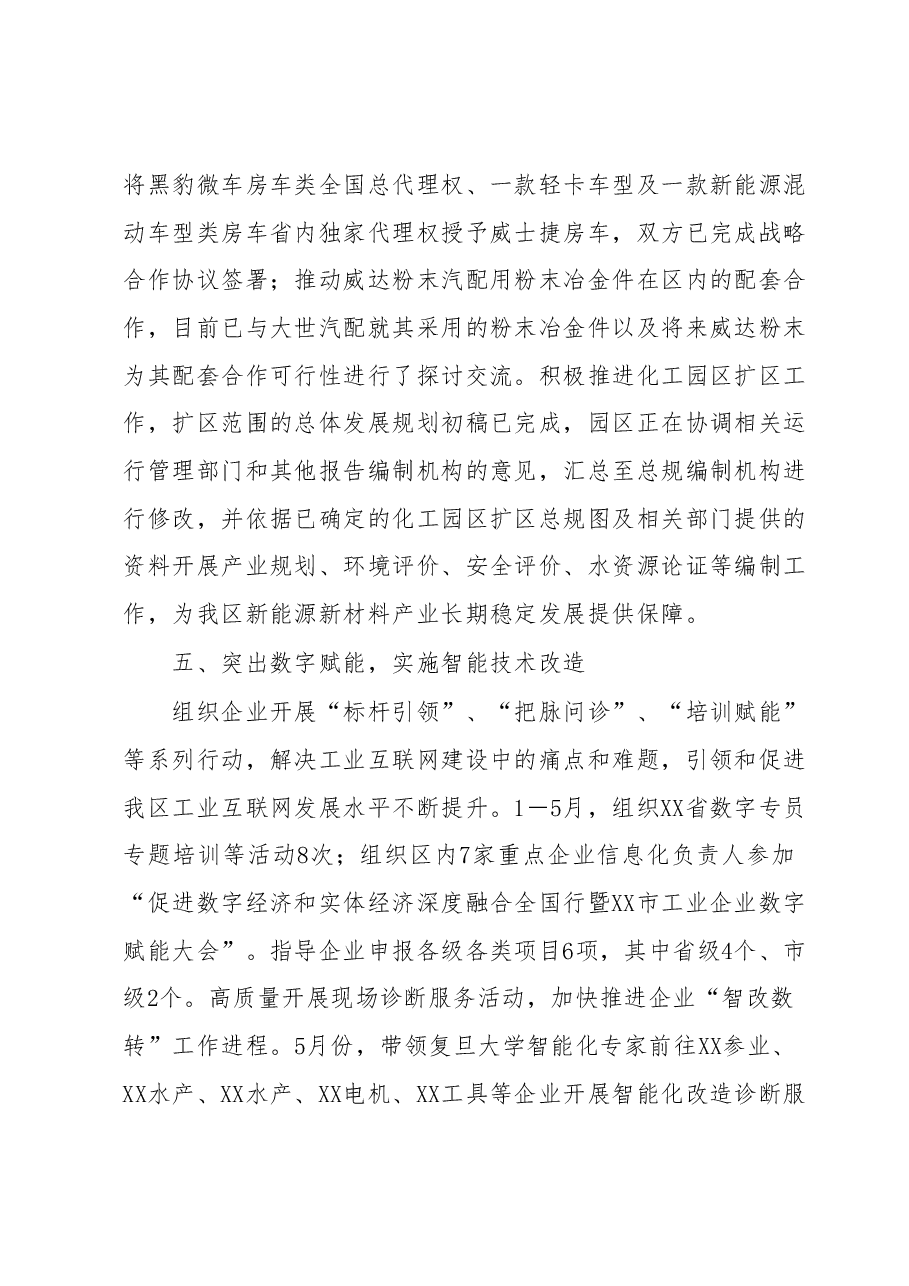 将黑豹微车房车类全国总代理权、一款轻卡车型及一款新能源混动车型类房车省内独家代理权授予威士捷房车，双方已完成战略合作协议签署；推动威达粉末汽配用粉末冶金件在区内的配套合作，目前已与大世汽配就其采用的粉末冶金件以及将来威达粉末为其配套合作可行性进行了探讨交流。积极推进化工园区扩区工作，扩区范围的总体发展规划初稿已完成，园区正在协调相关运行管理部门和其他报告编制机构的意见，汇总至总规编制机构进行修改，并依据已确定的化工园区扩区总规图及相关部门提供的资料开展产业规划、环境评价、安全评价、水资源论证等编制工作，为我区新能源新材料产业长期稳定发展提供保障。

五、突出数字赋能，实施智能技术改造

组织企业开展“标杆引领”、“把脉问诊”、“培训赋能”等系列行动，解决工业互联网建设中的痛点和难题，引领和促进我区工业互联网发展水平不断提升。1—5月，组织XX省数字专员专题培训等活动8次；组织区内7家重点企业信息化负责人参加“促进数字经济和实体经济深度融合全国行暨XX市工业企业数字赋能大会”。指导企业申报各级各类项目6项，其中省级4个、市级2个。高质量开展现场诊断服务活动，加快推进企业“智改数转”工作进程。5月份，带领复旦大学智能化专家前往XX参业、XX水产、XX水产、XX电机、XX工具等企业开展智能化改造诊断服